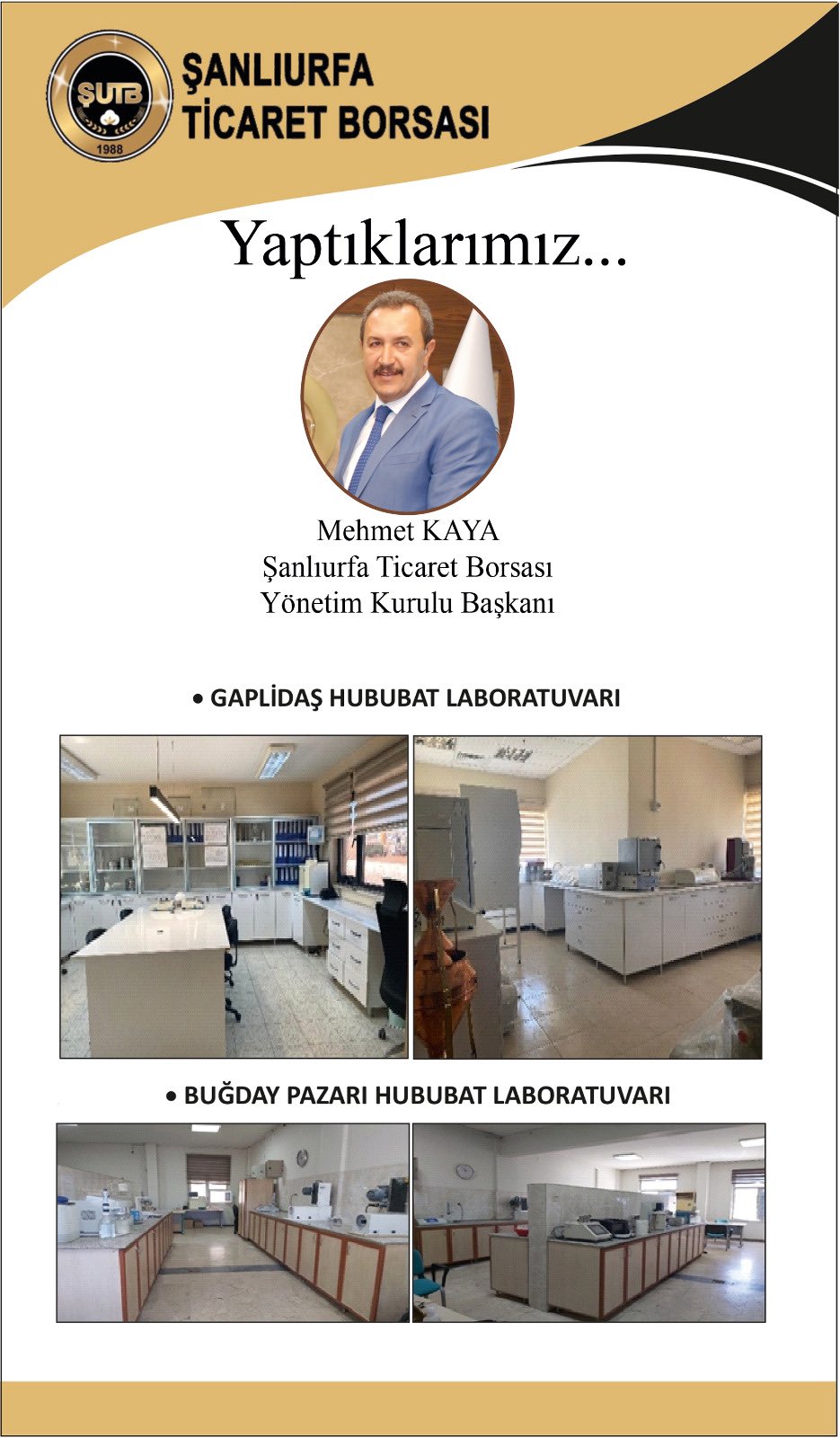 ŞUTB
1988

ŞANLIURFA
TİCARET BORSASI

Yaptıklarımız...

Mehmet KAYA
Şanlıurfa Ticaret Borsası
Yönetim Kurulu Başkanı

• GAPLİDAŞ HUBUBAT LABORATUVARI

• BUĞDAY PAZARI HUBUBAT LABORATUVARI